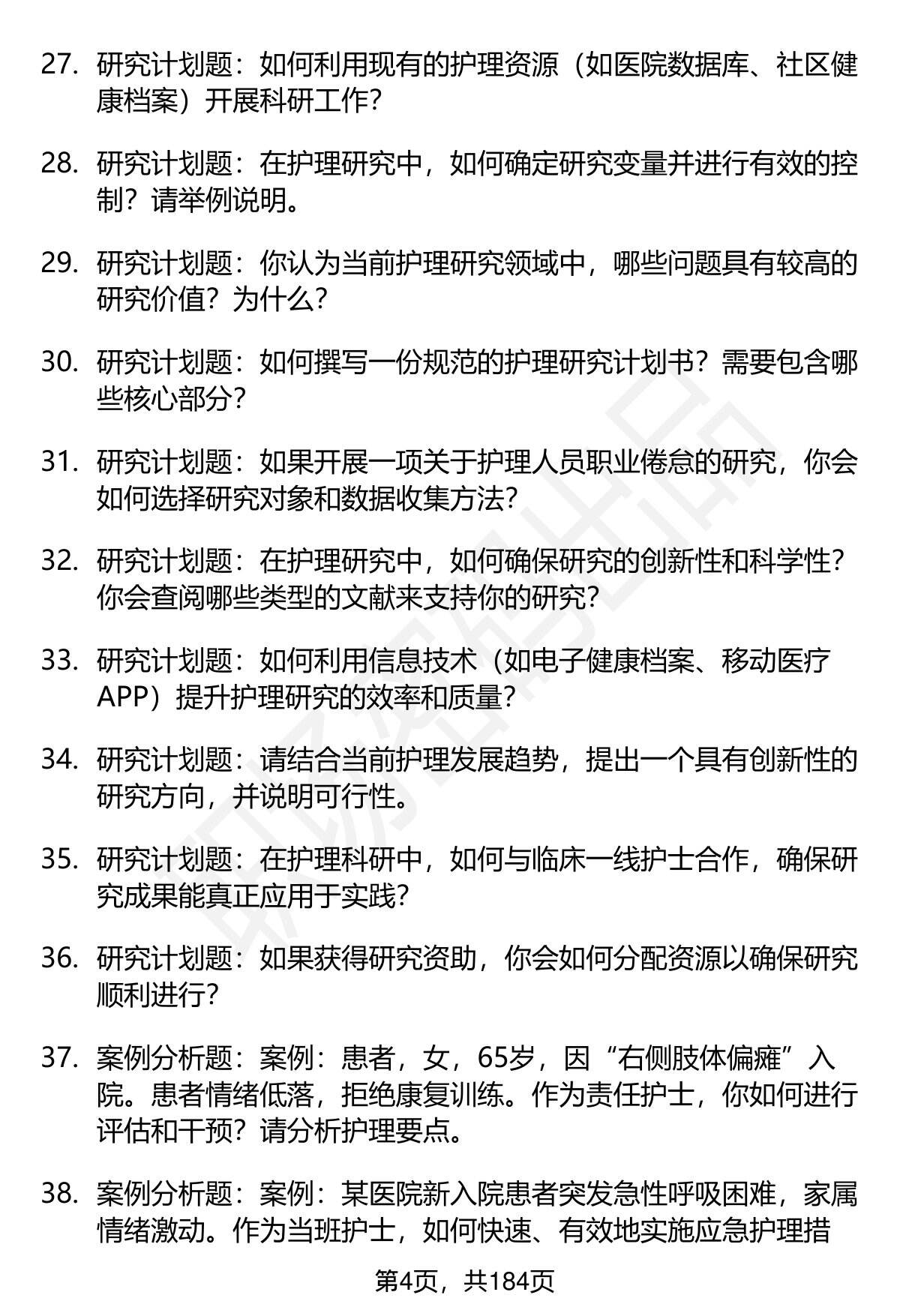 27. 研究计划题：如何利用现有的护理资源（如医院数据库、社区健康档案）开展科研工作？

28. 研究计划题：在护理研究中，如何确定研究变量并进行有效的控制？请举例说明。

29. 研究计划题：你认为当前护理研究领域中，哪些问题具有较高的研究价值？为什么？

30. 研究计划题：如何撰写一份规范的护理研究计划书？需要包含哪些核心部分？

31. 研究计划题：如果开展一项关于护理人员职业倦怠的研究，你会如何选择研究对象和数据收集方法？

32. 研究计划题：在护理研究中，如何确保研究的创新性和科学性？你会查阅哪些类型的文献来支持你的研究？

33. 研究计划题：如何利用信息技术（如电子健康档案、移动医疗APP）提升护理研究的效率和质量？

34. 研究计划题：请结合当前护理发展趋势，提出一个具有创新性的研究方向，并说明可行性。

35. 研究计划题：在护理科研中，如何与临床一线护士合作，确保研究成果能真正应用于实践？

36. 研究计划题：如果获得研究资助，你会如何分配资源以确保研究顺利进行？

37. 案例分析题：案例：患者，女，65岁，因“右侧肢体偏瘫”入院。患者情绪低落，拒绝康复训练。作为责任护士，你如何进行评估和干预？请分析护理要点。

38. 案例分析题：案例：某医院新入院患者突发急性呼吸困难，家属情绪激动。作为当班护士，如何快速、有效地实施应急护理措

第4页，共184页